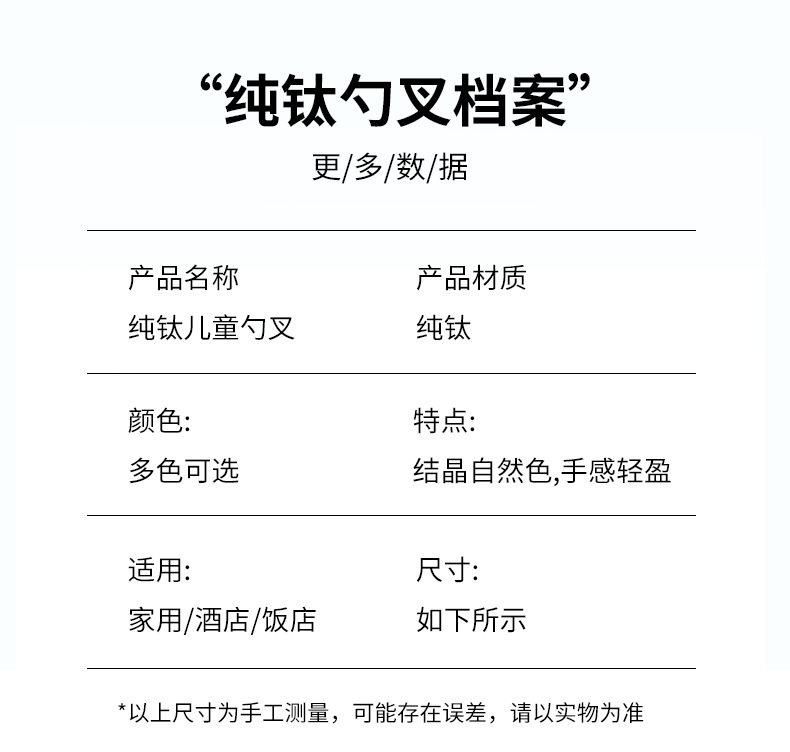 “纯钛勺叉档案”

更/多/数/据

产品名称
纯钛儿童勺叉

产品材质
纯钛

颜色:
多色可选

特点:
结晶自然色,手感轻盈

适用:
家用/酒店/饭店

尺寸:
如下所示

*以上尺寸为手工测量，可能存在误差，请以实物为准